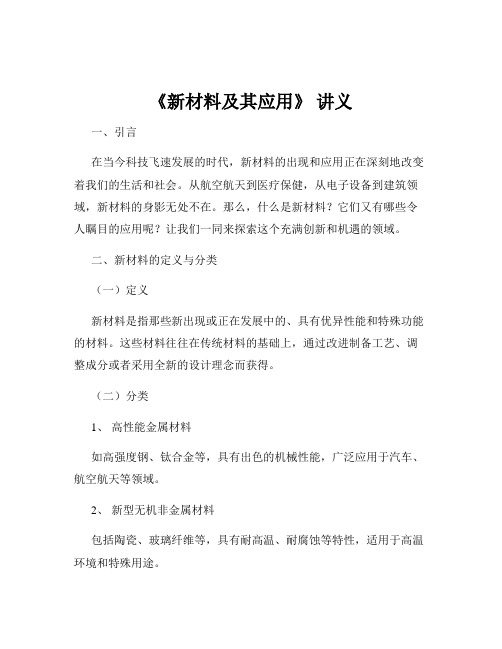 《新材料及其应用》 讲义

一、引言

在当今科技飞速发展的时代，新材料的出现和应用正在深刻地改变着我们的生活和社会。从航空航天到医疗保健，从电子设备到建筑领域，新材料的身影无处不在。那么，什么是新材料？它们又有哪些令人瞩目的应用呢？让我们一同来探索这个充满创新和机遇的领域。

二、新材料的定义与分类

（一）定义

新材料是指那些新出现或正在发展中的、具有优异性能和特殊功能的材料。这些材料往往在传统材料的基础上，通过改进制备工艺、调整成分或者采用全新的设计理念而获得。

（二）分类

1、 高性能金属材料

如高强度钢、钛合金等，具有出色的机械性能，广泛应用于汽车、航空航天等领域。

2、 新型无机非金属材料

包括陶瓷、玻璃纤维等，具有耐高温、耐腐蚀等特性，适用于高温环境和特殊用途。